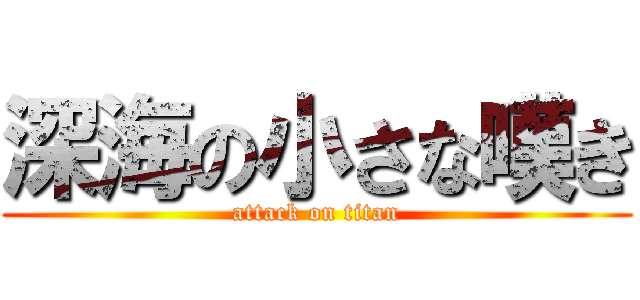 深海の小さな嘆き
attack on titan